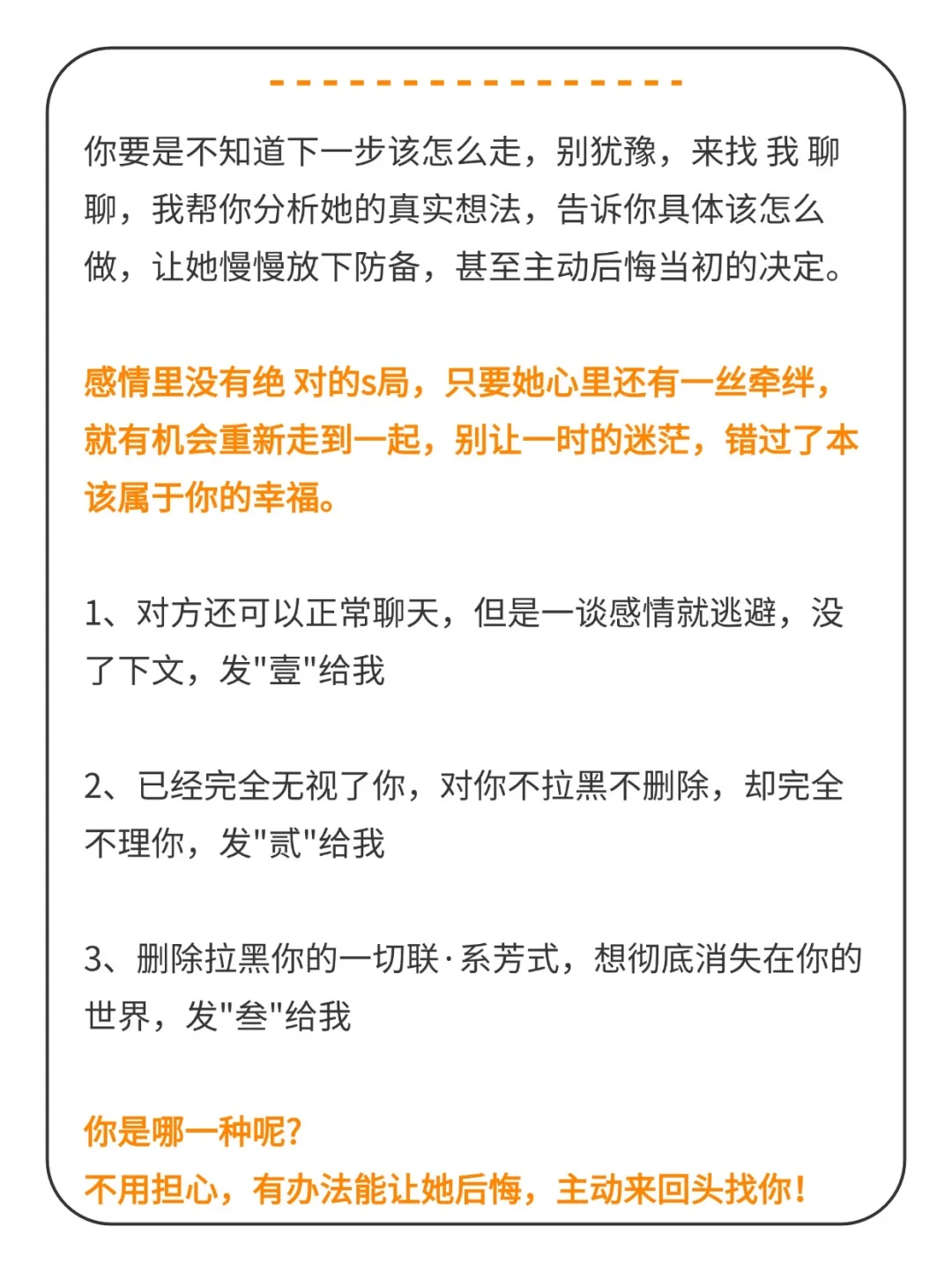 你要是不知道下一步该怎么走，别犹豫，来找 我 聊聊，我帮你分析她的真实想法，告诉你具体该怎么做，让她慢慢放下防备，甚至主动后悔当初的决定。

感情里没有绝 对的s局，只要她心里还有一丝牵绊，就有机会重新走到一起，别让一时的迷茫，错过了本该属于你的幸福。

1、对方还可以正常聊天，但是一谈感情就逃避，没了下文，发"壹"给我

2、已经完全无视了你，对你不拉黑不删除，却完全不理你，发"贰"给我

3、删除拉黑你的一切联·系芳式，想彻底消失在你的世界，发"叁"给我

你是哪一种呢?
不用担心，有办法能让她后悔，主动来回头找你!